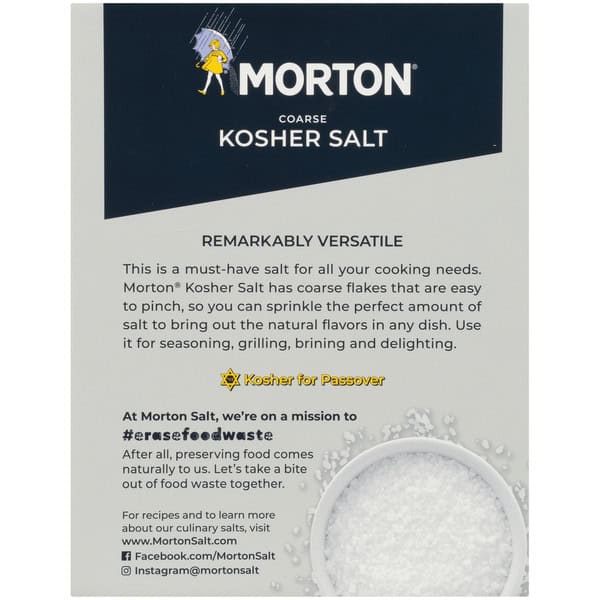 MORTON®

COARSE
KOSHER SALT

REMARKABLY VERSATILE

This is a must-have salt for all your cooking needs. Morton® Kosher Salt has coarse flakes that are easy to pinch, so you can sprinkle the perfect amount of salt to bring out the natural flavors in any dish. Use it for seasoning, grilling, brining and delighting.

Kosher for Passover

At Morton Salt, we're on a mission to
#erasefoodwaste

After all, preserving food comes naturally to us. Let's take a bite out of food waste together.

For recipes and to learn more about our culinary salts, visit www.MortonSalt.com
Facebook.com/MortonSalt
Instagram@mortonsalt